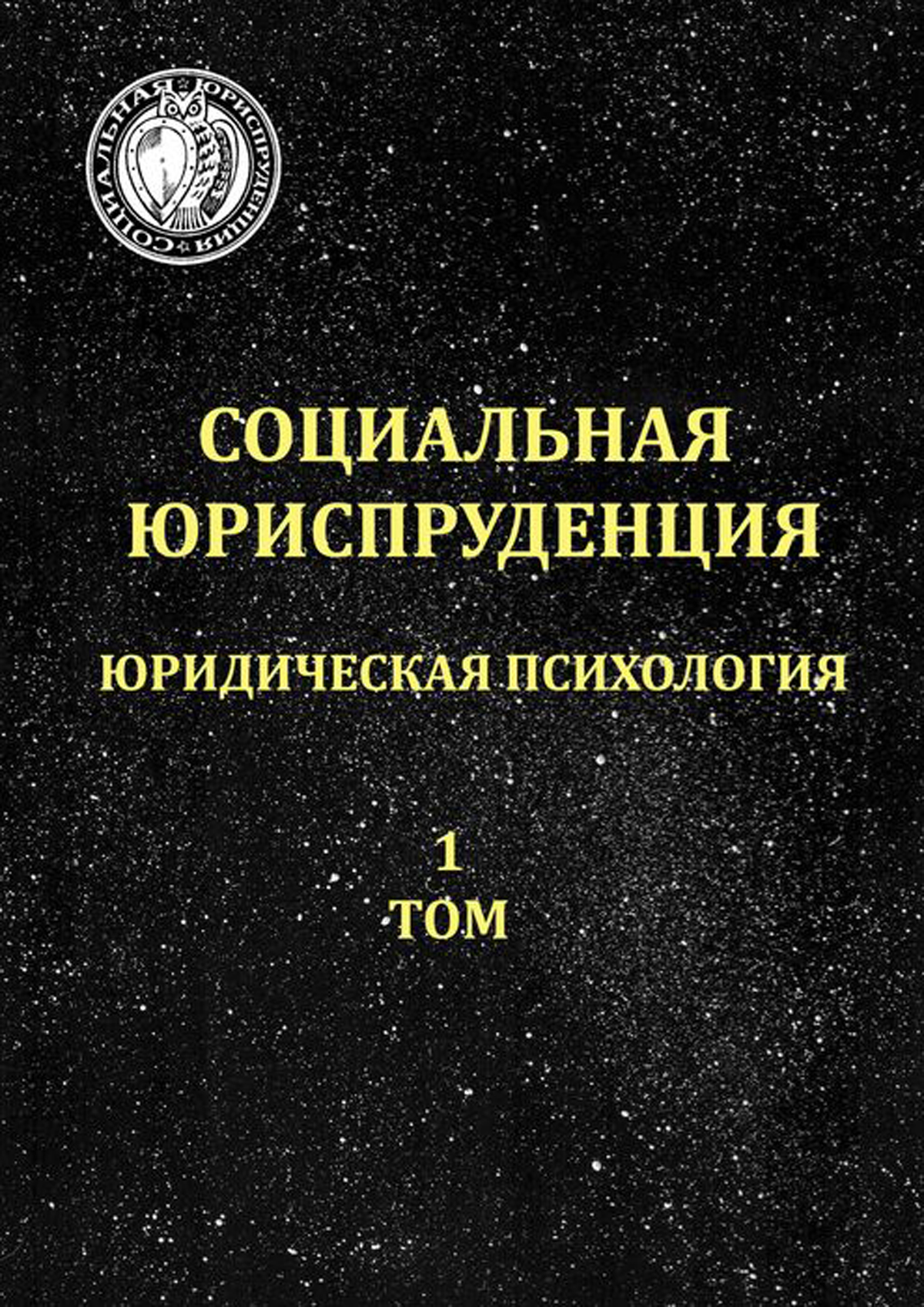 СОЦИАЛЬНАЯ ЮРИСПРУДЕНЦИЯ

СОЦИАЛЬНАЯ ЮРИСПРУДЕНЦИЯ

ЮРИДИЧЕСКАЯ ПСИХОЛОГИЯ

1
ТОМ